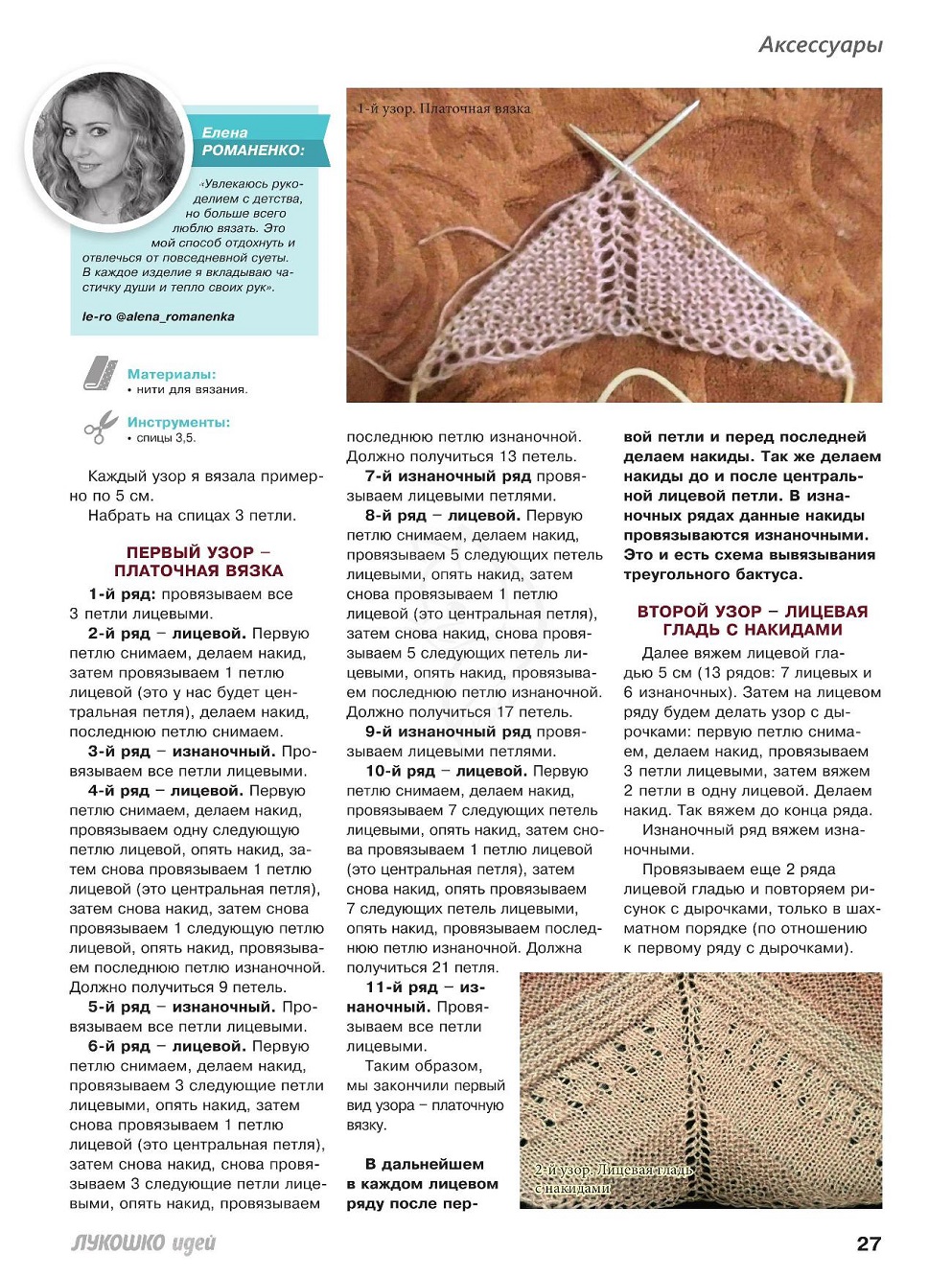 Аксессуары

Елена РОМАНЕНКО:

«Увлекаюсь рукоделием с детства, но больше всего люблю вязать. Это мой способ отдохнуть и отвлечься от повседневной суеты. В каждое изделие я вкладываю частичку души и тепло своих рук».

le-ro @alena_romanenka

1-й узор. Платочная вязка

Материалы:
• нити для вязания.

Инструменты:
• спицы 3,5.

Каждый узор я вязала примерно по 5 см.

Набрать на спицах 3 петли.

ПЕРВЫЙ УЗОР – ПЛАТОЧНАЯ ВЯЗКА

1-й ряд: провязываем все 3 петли лицевыми.

2-й ряд – лицевой. Первую петлю снимаем, делаем накид, затем провязываем 1 петлю лицевой (это у нас будет центральная петля), делаем накид, последнюю петлю снимаем.

3-й ряд – изнаночный. Провязываем все петли лицевыми.

4-й ряд – лицевой. Первую петлю снимаем, делаем накид, провязываем одну следующую петлю лицевой, опять накид, затем снова провязываем 1 петлю лицевой (это центральная петля), затем снова накид, затем снова провязываем 1 следующую петлю лицевой, опять накид, провязываем последнюю петлю изнаночной. Должно получиться 9 петель.

5-й ряд – изнаночный. Провязываем все петли лицевыми.

6-й ряд – лицевой. Первую петлю снимаем, делаем накид, провязываем 3 следующие петли лицевыми, опять накид, затем снова провязываем 1 петлю лицевой (это центральная петля), затем снова накид, снова провязываем 3 следующие петли лицевыми, опять накид, провязываем последнюю петлю изнаночной. Должно получиться 13 петель.

7-й изнаночный ряд провязываем лицевыми петлями.

8-й ряд – лицевой. Первую петлю снимаем, делаем накид, провязываем 5 следующих петель лицевыми, опять накид, затем снова провязываем 1 петлю лицевой (это центральная петля), затем снова накид, снова провязываем 5 следующих петель лицевыми, опять накид, провязываем последнюю петлю изнаночной. Должно получиться 17 петель.

9-й изнаночный ряд провязываем лицевыми петлями.

10-й ряд – лицевой. Первую петлю снимаем, делаем накид, провязываем 7 следующих петель лицевыми, опять накид, затем снова провязываем 1 петлю лицевой (это центральная петля), затем снова накид, опять провязываем 7 следующих петель лицевыми, опять накид, провязываем последнюю петлю изнаночной. Должна получиться 21 петля.

11-й ряд – изнаночный. Провязываем все петли лицевыми.

Таким образом, мы закончили первый вид узора – платочную вязку.

В дальнейшем в каждом лицевом ряду после первой петли и перед последней делаем накиды. Так же делаем накиды до и после центральной лицевой петли. В изнаночных рядах данные накиды провязываются изнаночными. Это и есть схема вывязывания треугольного бактуса.

ВТОРОЙ УЗОР – ЛИЦЕВАЯ ГЛАДЬ С НАКИДАМИ

Далее вяжем лицевой гладью 5 см (13 рядов: 7 лицевых и 6 изнаночных). Затем на лицевом ряду будем делать узор с дырочками: первую петлю снимаем, делаем накид, провязываем 3 петли лицевыми, затем вяжем 2 петли в одну лицевой. Делаем накид. Так вяжем до конца ряда.

Изнаночный ряд вяжем изнаночными.

Провязываем еще 2 ряда лицевой гладью и повторяем рисунок с дырочками, только в шахматном порядке (по отношению к первому ряду с дырочками).

2-й узор. Лицевая гладь с накидами

ЛУКОШКО идей

27